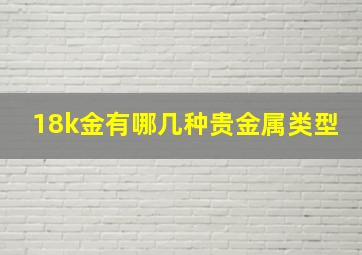 18k金有哪几种贵金属类型